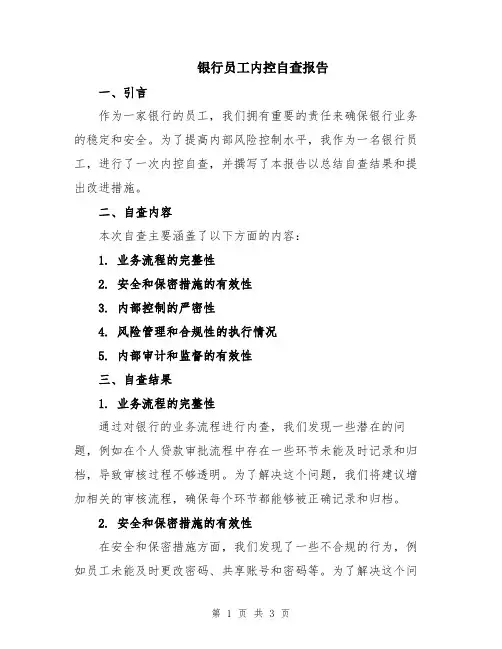 银行员工内控自查报告

一、引言

作为一家银行的员工，我们拥有重要的责任来确保银行业务的稳定和安全。为了提高内部风险控制水平，我作为一名银行员工，进行了一次内控自查，并撰写了本报告以总结自查结果和提出改进措施。

二、自查内容

本次自查主要涵盖了以下方面的内容：

1. 业务流程的完整性

2. 安全和保密措施的有效性

3. 内部控制的严密性

4. 风险管理和合规性的执行情况

5. 内部审计和监督的有效性

三、自查结果

1. 业务流程的完整性

通过对银行的业务流程进行内查，我们发现一些潜在的问题，例如在个人贷款审批流程中存在一些环节未能及时记录和归档，导致审核过程不够透明。为了解决这个问题，我们将建议增加相关的审核流程，确保每个环节都能够被正确记录和归档。

2. 安全和保密措施的有效性

在安全和保密措施方面，我们发现了一些不合规的行为，例如员工未能及时更改密码、共享账号和密码等。为了解决这个问

第 1 页 共 3 页